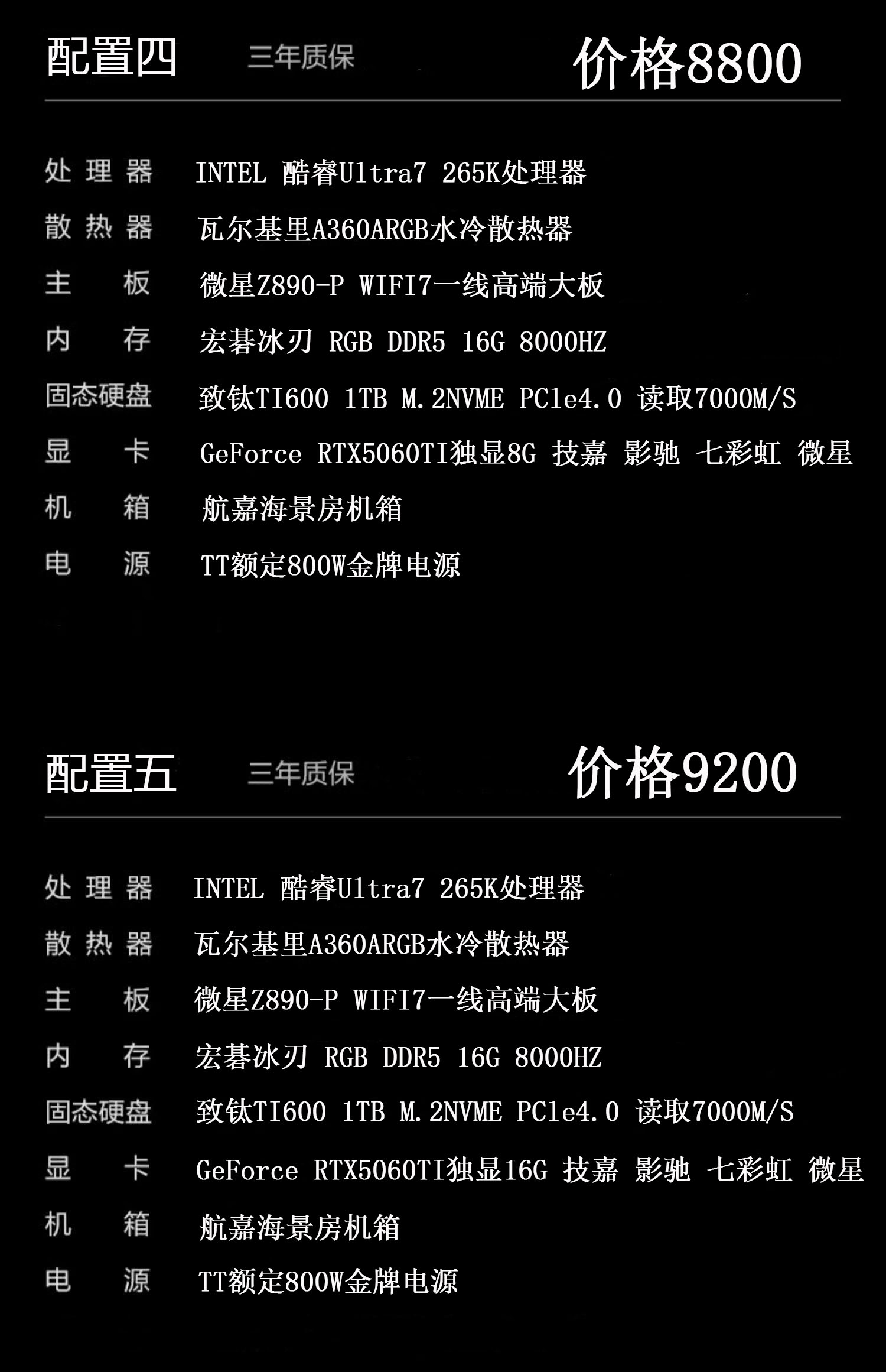 配置四 三年质保 价格8800

处理器 INTEL 酷睿Ultra7 265K处理器
散热器 瓦尔基里A360ARGB水冷散热器
主板 微星Z890-P WIFI7一线高端大板
内存 宏碁冰刃 RGB DDR5 16G 8000HZ
固态硬盘 致钛TI600 1TB M.2NVME PCle4.0 读取7000M/S
显卡 GeForce RTX5060TI独显8G 技嘉 影驰 七彩虹 微星
机箱 航嘉海景房机箱
电源 TT额定800W金牌电源

配置五 三年质保 价格9200

处理器 INTEL 酷睿Ultra7 265K处理器
散热器 瓦尔基里A360ARGB水冷散热器
主板 微星Z890-P WIFI7一线高端大板
内存 宏碁冰刃 RGB DDR5 16G 8000HZ
固态硬盘 致钛TI600 1TB M.2NVME PCle4.0 读取7000M/S
显卡 GeForce RTX5060TI独显16G 技嘉 影驰 七彩虹 微星
机箱 航嘉海景房机箱
电源 TT额定800W金牌电源